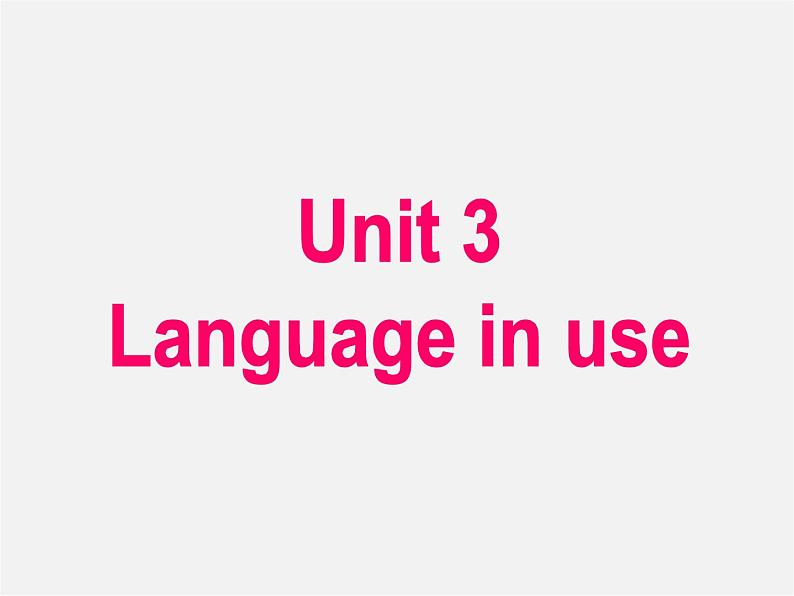 Unit 3
Language in use